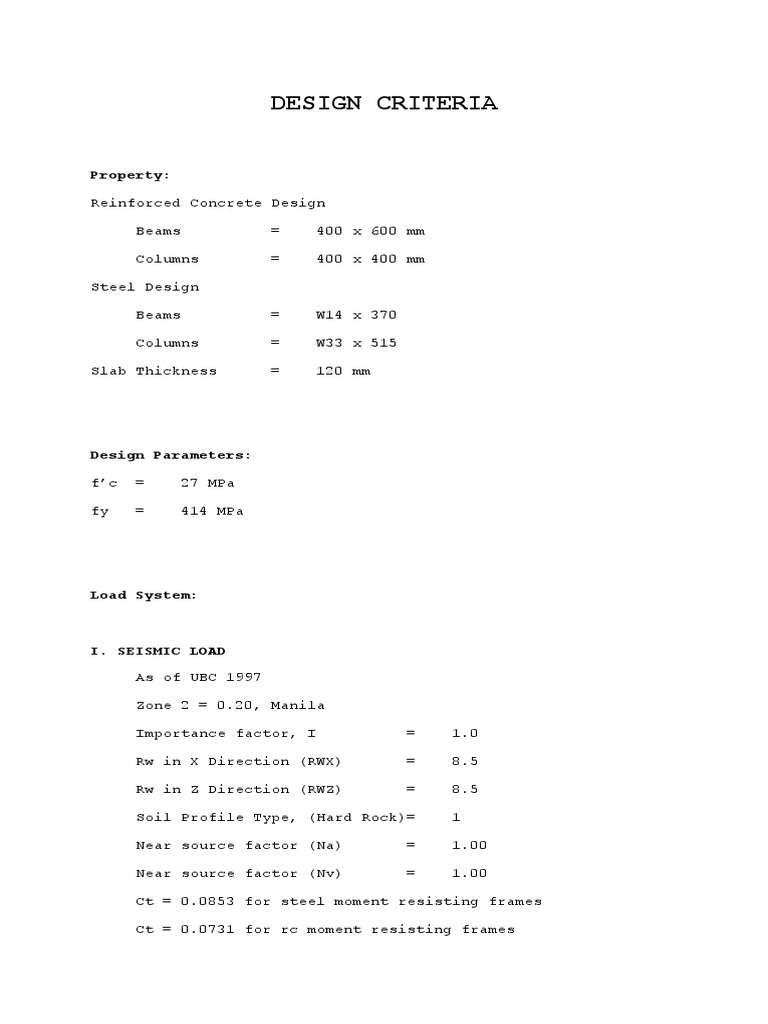 DESIGN CRITERIA

Property:

Reinforced Concrete Design

Beams = 400 x 600 mm

Columns = 400 x 400 mm

Steel Design

Beams = W14 x 370

Columns = W33 x 515

Slab Thickness = 120 mm

Design Parameters:

f'c = 27 MPa

fy = 414 MPa

Load System:

I. SEISMIC LOAD

As of UBC 1997

Zone 2 = 0.20, Manila

Importance factor, I = 1.0

Rw in X Direction (RWX) = 8.5

Rw in Z Direction (RWZ) = 8.5

Soil Profile Type, (Hard Rock)= 1

Near source factor (Na) = 1.00

Near source factor (Nv) = 1.00

Ct = 0.0853 for steel moment resisting frames

Ct = 0.0731 for rc moment resisting frames